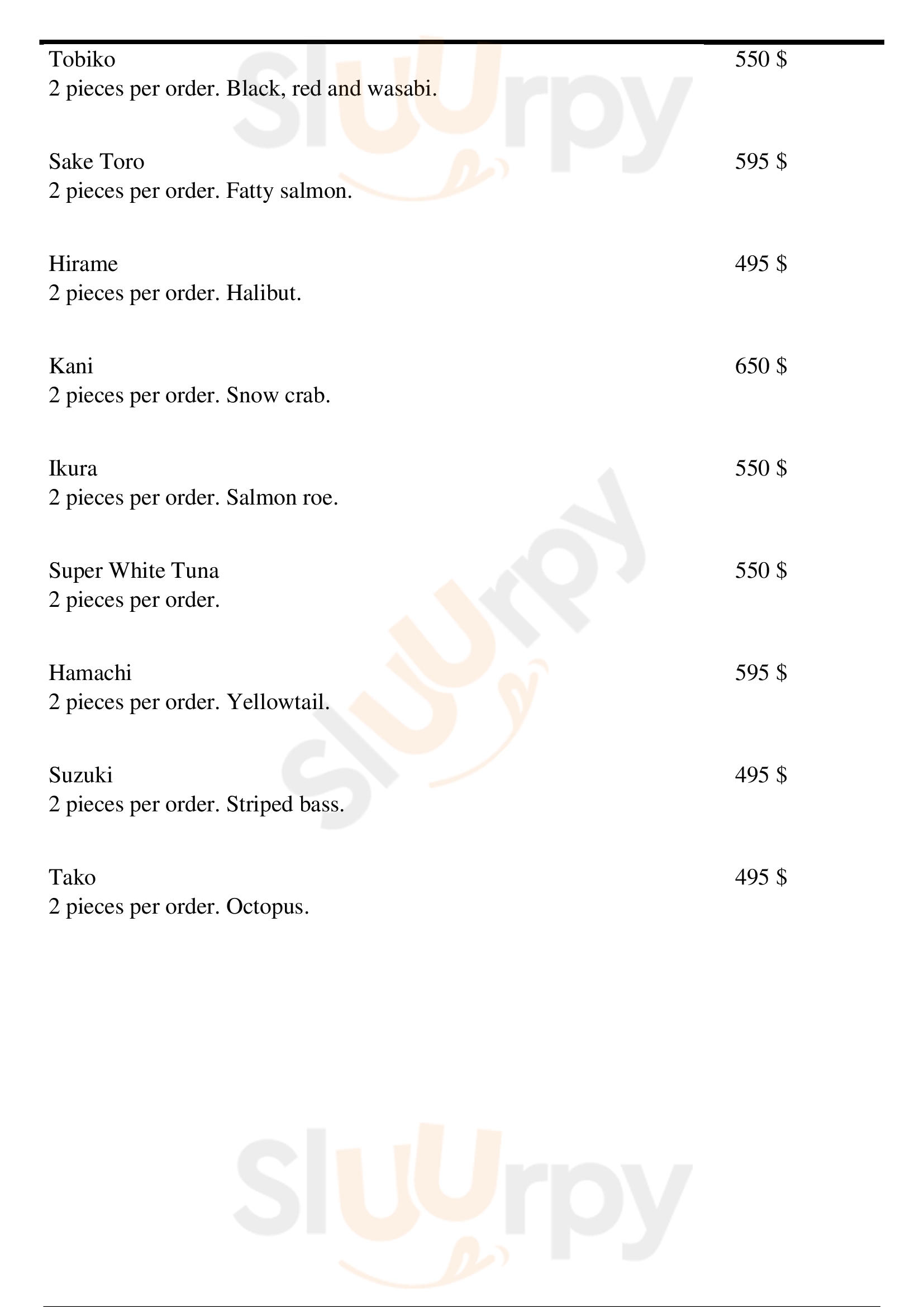 Tobiko
550 $
2 pieces per order. Black, red and wasabi.

Sake Toro
595 $
2 pieces per order. Fatty salmon.

Hirame
495 $
2 pieces per order. Halibut.

Kani
650 $
2 pieces per order. Snow crab.

Ikura
550 $
2 pieces per order. Salmon roe.

Super White Tuna
550 $
2 pieces per order.

Hamachi
595 $
2 pieces per order. Yellowtail.

Suzuki
495 $
2 pieces per order. Striped bass.

Tako
495 $
2 pieces per order. Octopus.

Sluurpy